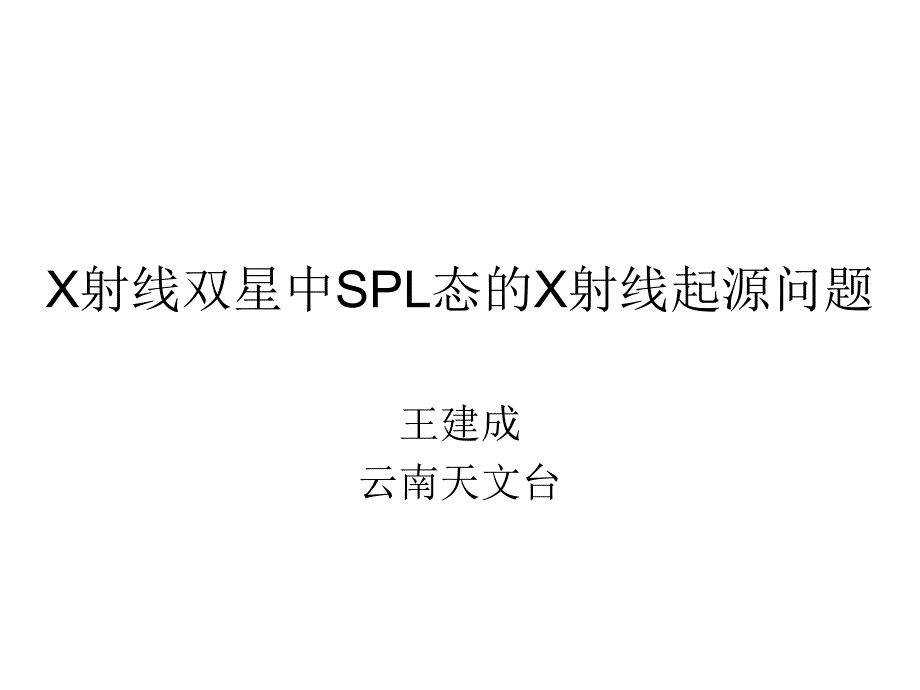 X射线双星中SPL态的X射线起源问题

王建成
云南天文台